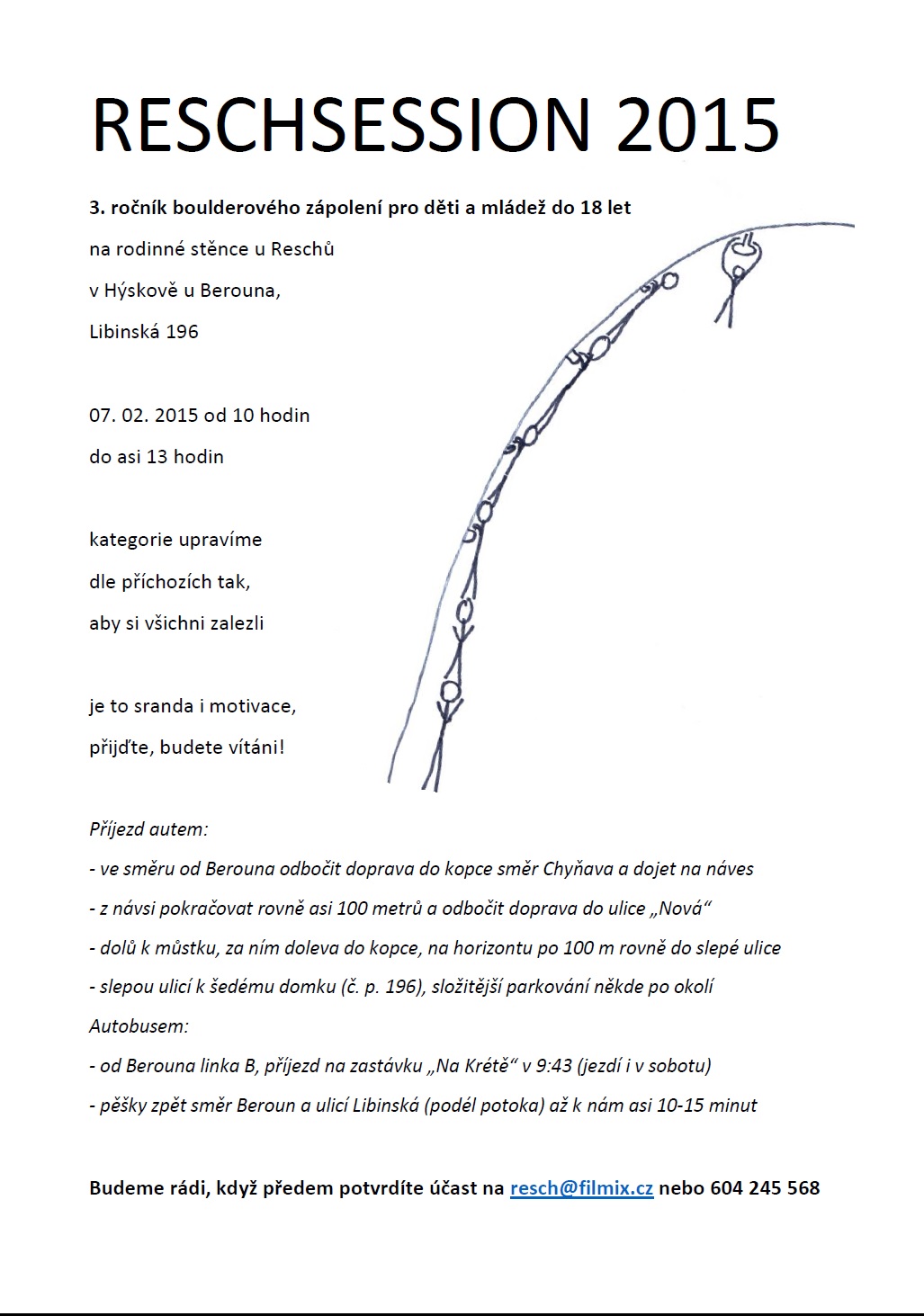 RESCHSESSION 2015

3. ročník boulderového zápolení pro děti a mládež do 18 let

na rodinné stěnce u Reschů

v Hýskově u Berouna,

Libinská 196

07. 02. 2015 od 10 hodin

do asi 13 hodin

kategorie upravíme

dle příchozích tak,

aby si všichni zalezli

je to sranda i motivace,

přijďte, budete vítáni!

Příjezd autem:

- ve směru od Berouna odbočit doprava do kopce směr Chyňava a dojet na náves

- z návsi pokračovat rovně asi 100 metrů a odbočit doprava do ulice „Nová“

- dolů k můstku, za ním doleva do kopce, na horizontu po 100 m rovně do slepé ulice

- slepou ulicí k šedému domku (č. p. 196), složitější parkování někde po okolí

Autobusem:

- od Berouna linka B, příjezd na zastávku „Na Krétě“ v 9:43 (jezdí i v sobotu)

- pěšky zpět směr Beroun a ulicí Libinská (podél potoka) až k nám asi 10-15 minut

Budeme rádi, když předem potvrdíte účast na resch@filmix.cz nebo 604 245 568